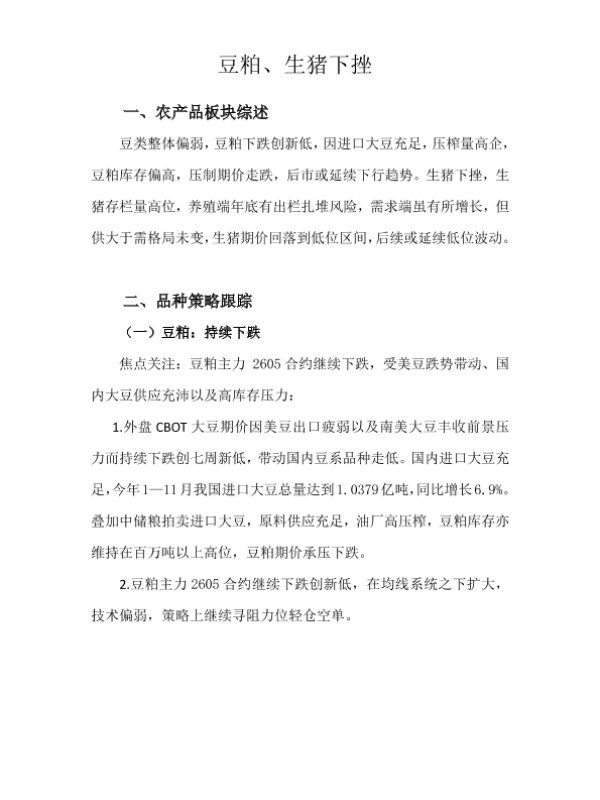 豆粕、生猪下挫

一、农产品板块综述

豆类整体偏弱，豆粕下跌创新低，因进口大豆充足，压榨量高企，豆粕库存偏高，压制期价走跌，后市或延续下行趋势。生猪下挫，生猪存栏量高位，养殖端年底有出栏扎堆风险，需求端虽有所增长，但供大于需格局未变，生猪期价回落到低位区间，后续或延续低位波动。

二、品种策略跟踪

（一）豆粕：持续下跌

焦点关注：豆粕主力 2605 合约继续下跌，受美豆跌势带动、国内大豆供应充沛以及高库存压力：

1.外盘 CBOT 大豆期价因美豆出口疲弱以及南美大豆丰收前景压力而持续下跌创七周新低，带动国内豆系品种走低。国内进口大豆充足，今年 1—11 月我国进口大豆总量达到 1.0379 亿吨，同比增长 6.9%。叠加中储粮拍卖进口大豆，原料供应充足，油厂高压榨，豆粕库存亦维持在百万吨以上高位，豆粕期价承压下跌。

2.豆粕主力 2605 合约继续下跌创新低，在均线系统之下扩大，技术偏弱，策略上继续寻阻力位轻仓空单。